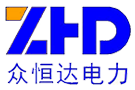 ZHD
众恒达电力